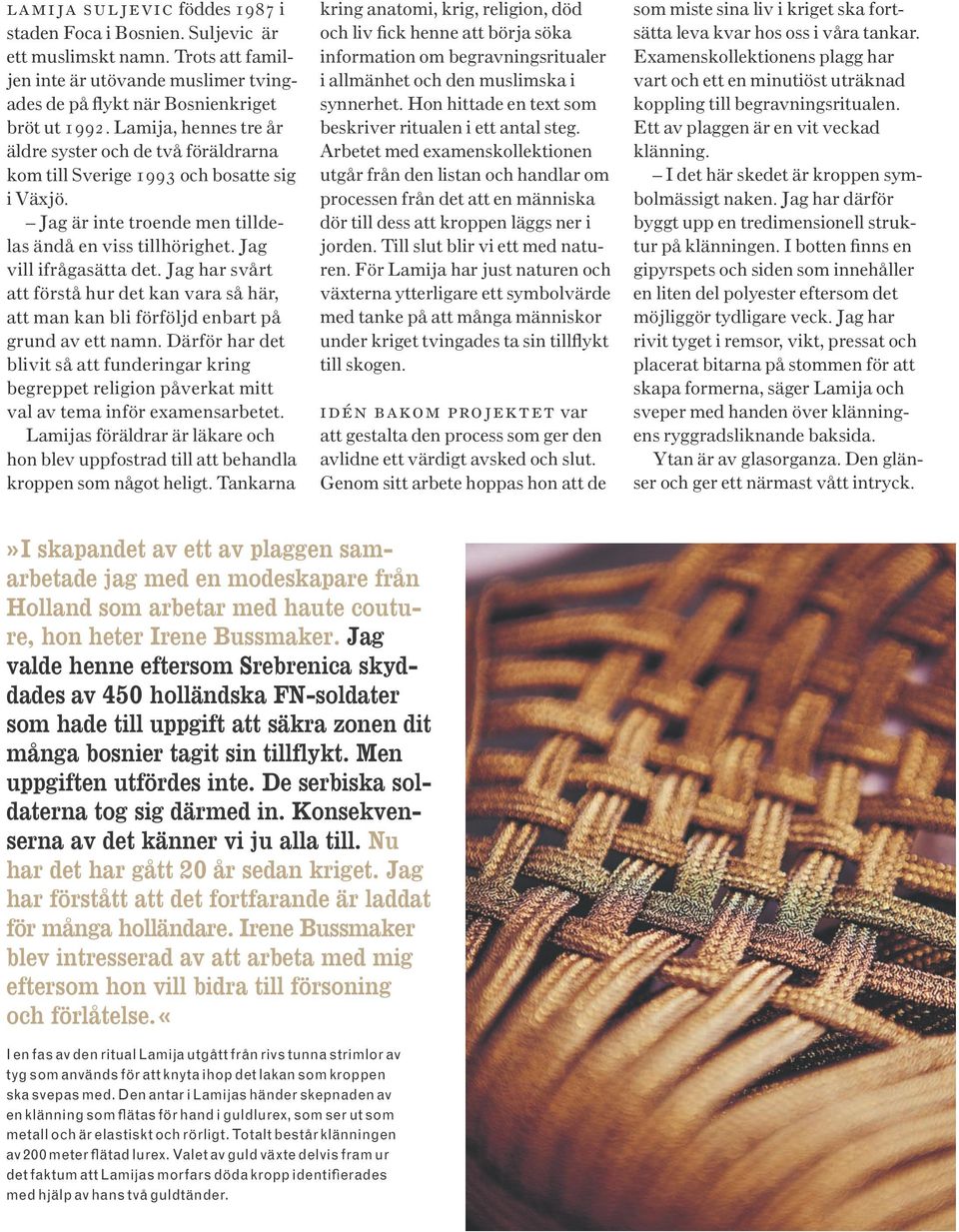 LAMIJA SULJEVIC föddes 1987 i staden Foca i Bosnien. Suljevic är ett muslimskt namn. Trots att familjen inte är utövande muslimer tvingades de på flykt när Bosnienkriget bröt ut 1992. Lamija, hennes tre år äldre syster och de två föräldrarna kom till Sverige 1993 och bosatte sig i Växjö.

– Jag är inte troende men tilldelas ändå en viss tillhörighet. Jag vill ifrågasätta det. Jag har svårt att förstå hur det kan vara så här, att man kan bli förföljd enbart på grund av ett namn. Därför har det blivit så att funderingar kring begreppet religion påverkat mitt val av tema inför examensarbetet.

Lamijas föräldrar är läkare och hon blev uppfostrad till att behandla kroppen som något heligt. Tankarna kring anatomi, krig, religion, död och liv fick henne att börja söka information om begravningsritualer i allmänhet och den muslimska i synnerhet. Hon hittade en text som beskriver ritualen i ett antal steg. Arbetet med examenskollektionen utgår från den listan och handlar om processen från det att en människa dör till dess att kroppen läggs ner i jorden. Till slut blir vi ett med naturen. För Lamija har just naturen och växterna ytterligare ett symbolvärde med tanke på att många människor under kriget tvingades ta sin tillflykt till skogen.

IDÉN BAKOM PROJEKTET var att gestalta den process som ger den avlidne ett värdigt avsked och slut. Genom sitt arbete hoppas hon att de som miste sina liv i kriget ska fortsätta leva kvar hos oss i våra tankar. Examenskollektionens plagg har vart och ett en minutiöst uträknad koppling till begravningsritualen. Ett av plaggen är en vit veckad klänning.

– I det här skedet är kroppen symbolmässigt naken. Jag har därför byggt upp en tredimensionell struktur på klänningen. I botten finns en gipyrspets och siden som innehåller en liten del polyester eftersom det möjliggör tydligare veck. Jag har rivit tyget i remsor, vikt, pressat och placerat bitarna på stommen för att skapa formerna, säger Lamija och sveper med handen över klänningens ryggradsliknande baksida.

Ytan är av glasorganza. Den glänser och ger ett närmast vått intryck.

»I skapandet av ett av plaggen samarbetade jag med en modeskapare från Holland som arbetar med haute couture, hon heter Irene Bussmaker. Jag valde henne eftersom Srebrenica skyddades av 450 holländska FN-soldater som hade till uppgift att säkra zonen dit många bosnier tagit sin tillflykt. Men uppgiften utfördes inte. De serbiska soldaterna tog sig därmed in. Konsekvenserna av det känner vi ju alla till. Nu har det har gått 20 år sedan kriget. Jag har förstått att det fortfarande är laddat för många holländare. Irene Bussmaker blev intresserad av att arbeta med mig eftersom hon vill bidra till försoning och förlåtelse.«

I en fas av den ritual Lamija utgått från rivs tunna strimlor av tyg som används för att knyta ihop det lakan som kroppen ska svepas med. Den antar i Lamijas händer skepnaden av en klänning som flätas för hand i guldlurex, som ser ut som metall och är elastiskt och rörligt. Totalt består klänningen av 200 meter flätad lurex. Valet av guld växte delvis fram ur det faktum att Lamijas morfars döda kropp identifierades med hjälp av hans två guldtänder.